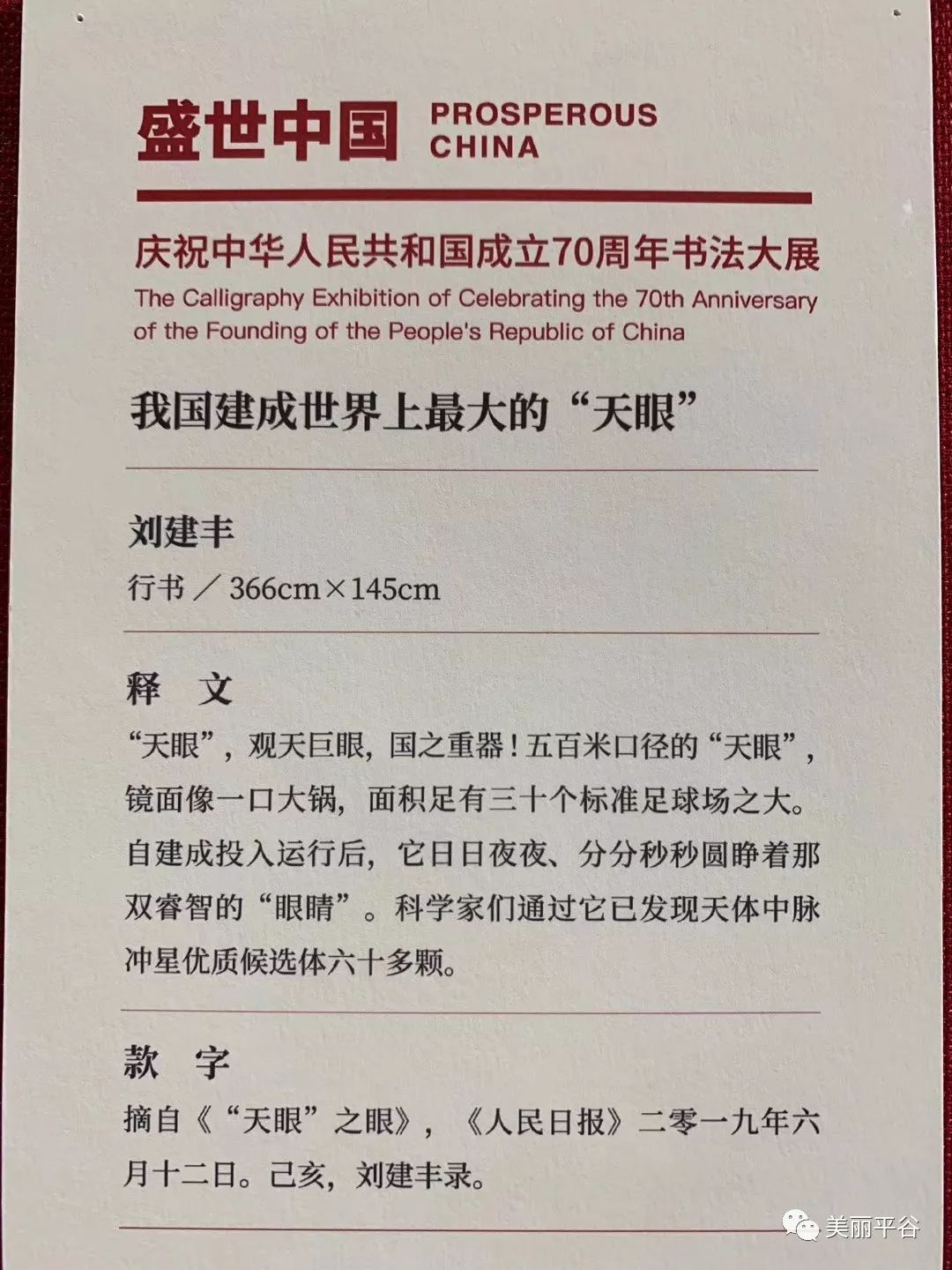 盛世中国 PROSPEROUS CHINA

庆祝中华人民共和国成立70周年书法大展

The Calligraphy Exhibition of Celebrating the 70th Anniversary of the Founding of the People's Republic of China

我国建成世界上最大的“天眼”

刘建丰

行书／366cm×145cm

释 文

“天眼”，观天巨眼，国之重器！五百米口径的“天眼”，镜面像一口大锅，面积足有三十个标准足球场之大。自建成投入运行后，它日日夜夜、分分秒秒圆睁着那双睿智的“眼睛”。科学家们通过它已发现天体中脉冲星优质候选体六十多颗。

款 字

摘自《“天眼”之眼》，《人民日报》二零一九年六月十二日。己亥，刘建丰录。

美丽平谷